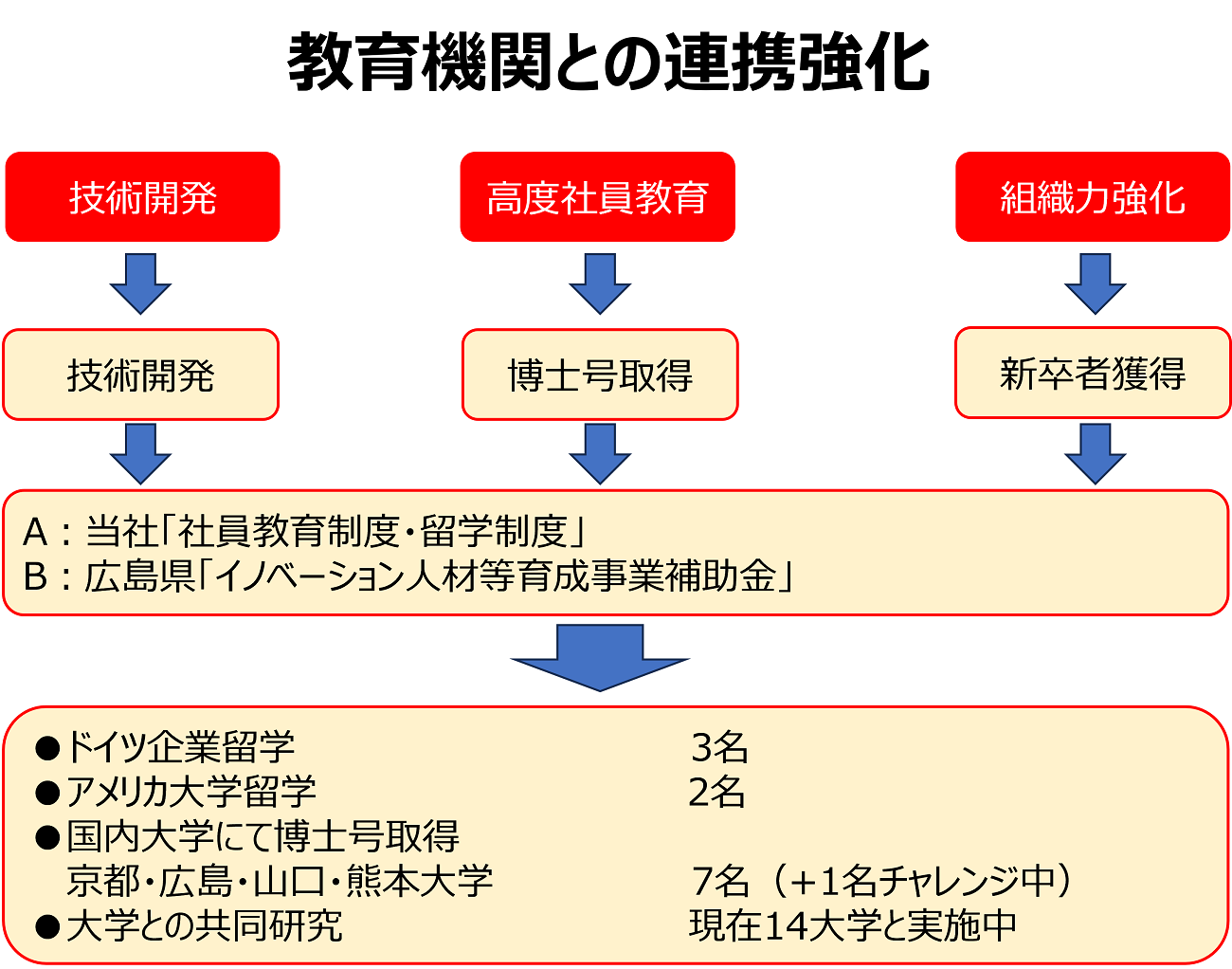 教育機関との連携強化

技術開発

高度社員教育

組織力強化

技術開発

博士号取得

新卒者獲得

A：当社「社員教育制度・留学制度」
B：広島県「イノベーション人材等育成事業補助金」

●ドイツ企業留学　3名
●アメリカ大学留学　2名
●国内大学にて博士号取得
京都・広島・山口・熊本大学　7名（+1名チャレンジ中）
●大学との共同研究　現在14大学と実施中